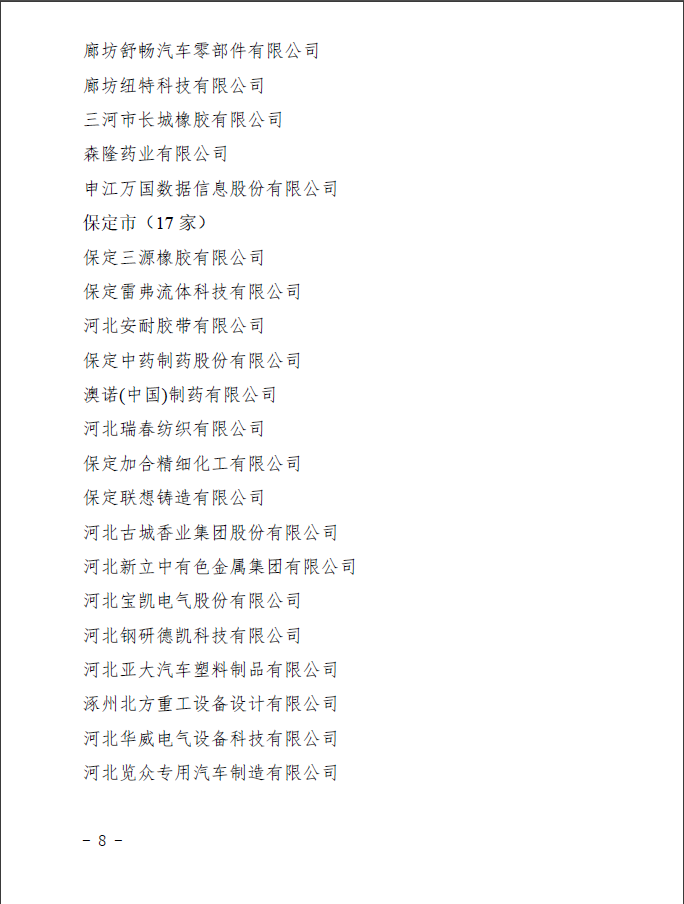 廊坊舒畅汽车零部件有限公司

廊坊纽特科技有限公司

三河市长城橡胶有限公司

森隆药业有限公司

申江万国数据信息股份有限公司

保定市（17 家）

保定三源橡胶有限公司

保定雷弗流体科技有限公司

河北安耐胶带有限公司

保定中药制药股份有限公司

澳诺(中国)制药有限公司

河北瑞春纺织有限公司

保定加合精细化工有限公司

保定联想铸造有限公司

河北古城香业集团股份有限公司

河北新立中有色金属集团有限公司

河北宝凯电气股份有限公司

河北钢研德凯科技有限公司

河北亚大汽车塑料制品有限公司

涿州北方重工设备设计有限公司

河北华威电气设备科技有限公司

河北览众专用汽车制造有限公司

－ 8 －